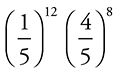 $\left(\frac{1}{5}\right)^{12} \left(\frac{4}{5}\right)^{8}$